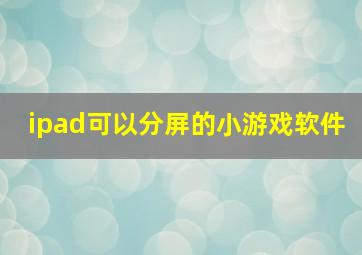 ipad可以分屏的小游戏软件